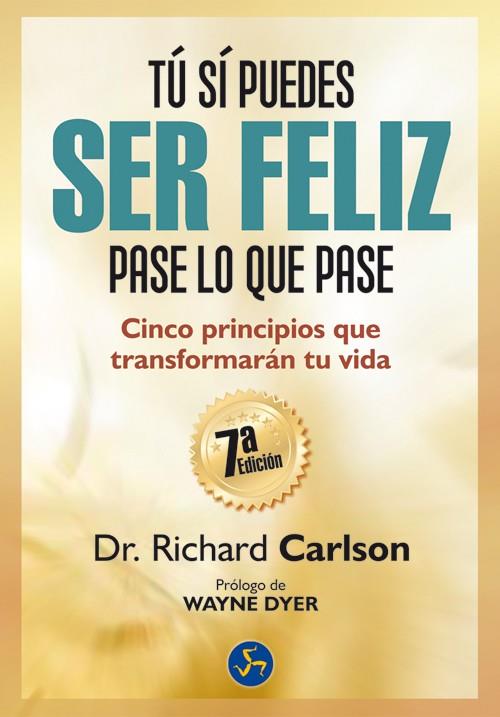 TÚ SÍ PUEDES
SER FELIZ
PASE LO QUE PASE

Cinco principios que transformarán tu vida

7ª Edición

Dr. Richard Carlson

Prólogo de
WAYNE DYER